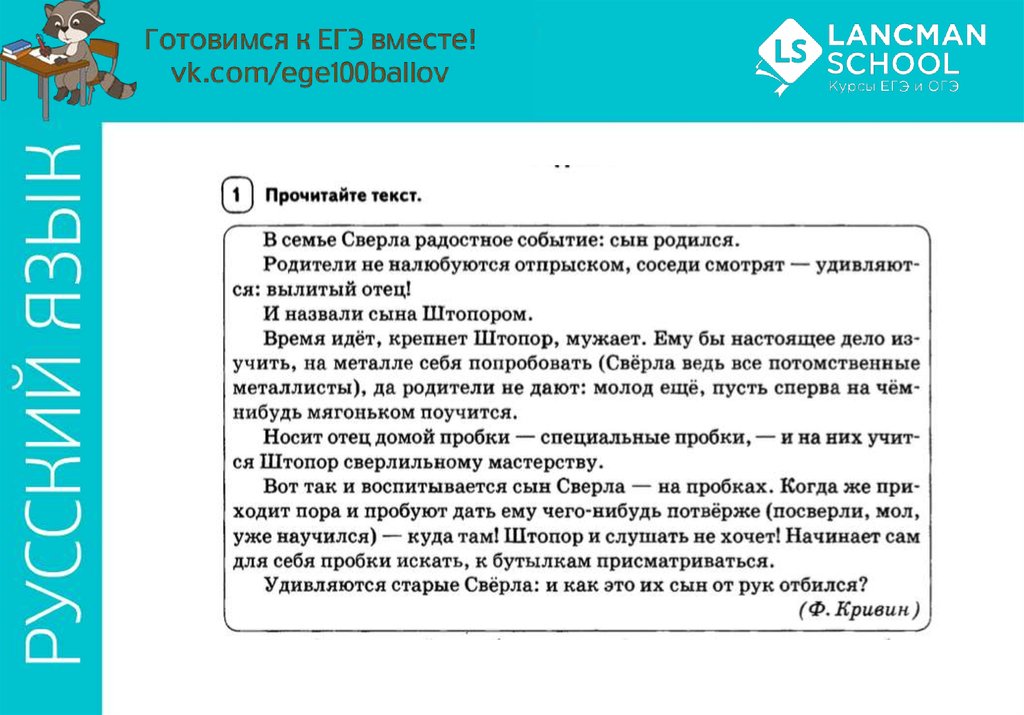 Готовимся к ЕГЭ вместе!
vk.com/ege100ballov

LS LANCMAN SCHOOL
Курсы ЕГЭ и ОГЭ

РУССКИЙ ЯЗЫК

1 Прочитайте текст.

В семье Сверла радостное событие: сын родился.
Родители не налюбуются отпрыском, соседи смотрят — удивляются: вылитый отец!
И назвали сына Штопором.
Время идёт, крепнет Штопор, мужает. Ему бы настоящее дело изучить, на металле себя попробовать (Свёрла ведь все потомственные металлисты), да родители не дают: молод ещё, пусть сперва на чём-нибудь мягоньком поучится.
Носит отец домой пробки — специальные пробки, — и на них учится Штопор сверлильному мастерству.
Вот так и воспитывается сын Сверла — на пробках. Когда же приходит пора и пробуют дать ему чего-нибудь потвёрже (посверли, мол, уже научился) — куда там! Штопор и слушать не хочет! Начинает сам для себя пробки искать, к бутылкам присматриваться.
Удивляются старые Свёрла: и как это их сын от рук отбился?
(Ф. Кривин)